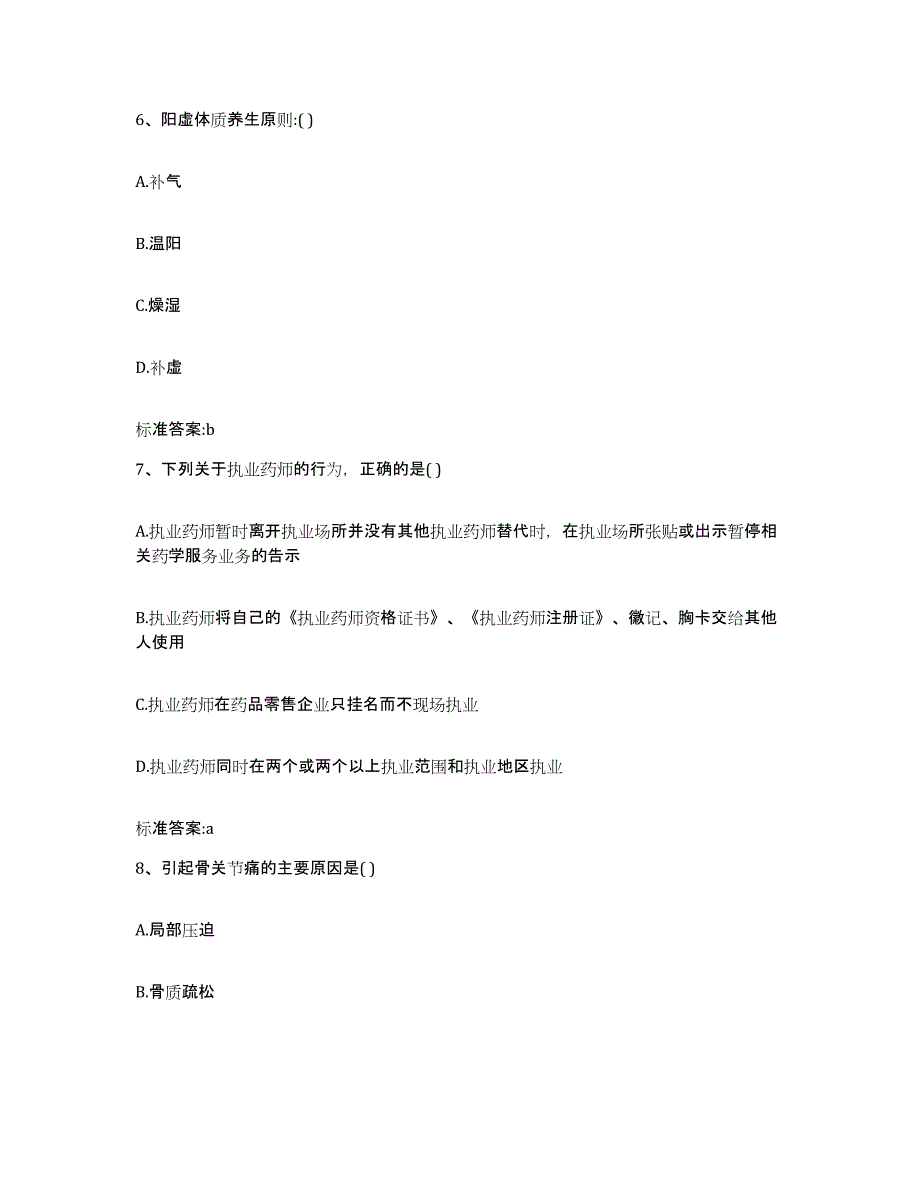 6、阳虚体质养生原则:( )

A.补气

B.温阳

C.燥湿

D.补虚

标准答案:b

7、下列关于执业药师的行为，正确的是( )

A.执业药师暂时离开执业场所并没有其他执业药师替代时，在执业场所张贴或出示暂停相关药学服务业务的告示

B.执业药师将自己的《执业药师资格证书》、《执业药师注册证》、徽记、胸卡交给其他人使用

C.执业药师在药品零售企业只挂名而不现场执业

D.执业药师同时在两个或两个以上执业范围和执业地区执业

标准答案:a

8、引起骨关节痛的主要原因是( )

A.局部压迫

B.骨质疏松